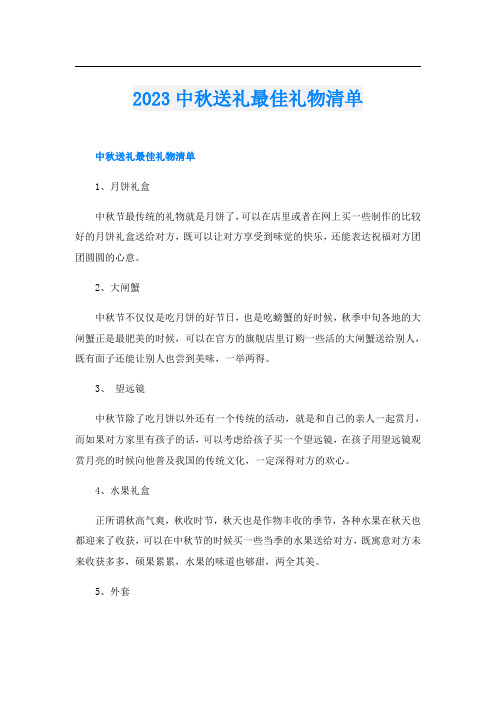 2023 中秋送礼最佳礼物清单

中秋送礼最佳礼物清单

1、月饼礼盒

中秋节最传统的礼物就是月饼了，可以在店里或者在网上买一些制作的比较好的月饼礼盒送给对方，既可以让对方享受到味觉的快乐，还能表达祝福对方团团圆圆的心意。

2、大闸蟹

中秋节不仅仅是吃月饼的好节日，也是吃螃蟹的好时候，秋季中旬各地的大闸蟹正是最肥美的时候，可以在官方的旗舰店里订购一些活的大闸蟹送给别人，既有面子还能让别人也尝到美味，一举两得。

3、 望远镜

中秋节除了吃月饼以外还有一个传统的活动，就是和自己的亲人一起赏月，而如果对方家里有孩子的话，可以考虑给孩子买一个望远镜，在孩子用望远镜观赏月亮的时候向他普及我国的传统文化，一定深得对方的欢心。

4、水果礼盒

正所谓秋高气爽，秋收时节，秋天也是作物丰收的季节，各种水果在秋天也都迎来了收获，可以在中秋节的时候买一些当季的水果送给对方，既寓意对方未来收获多多，硕果累累，水果的味道也够甜，两全其美。

5、外套